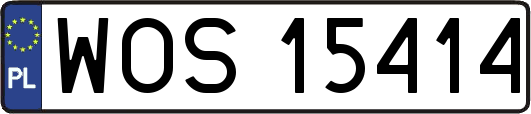 PL
WOS 15414